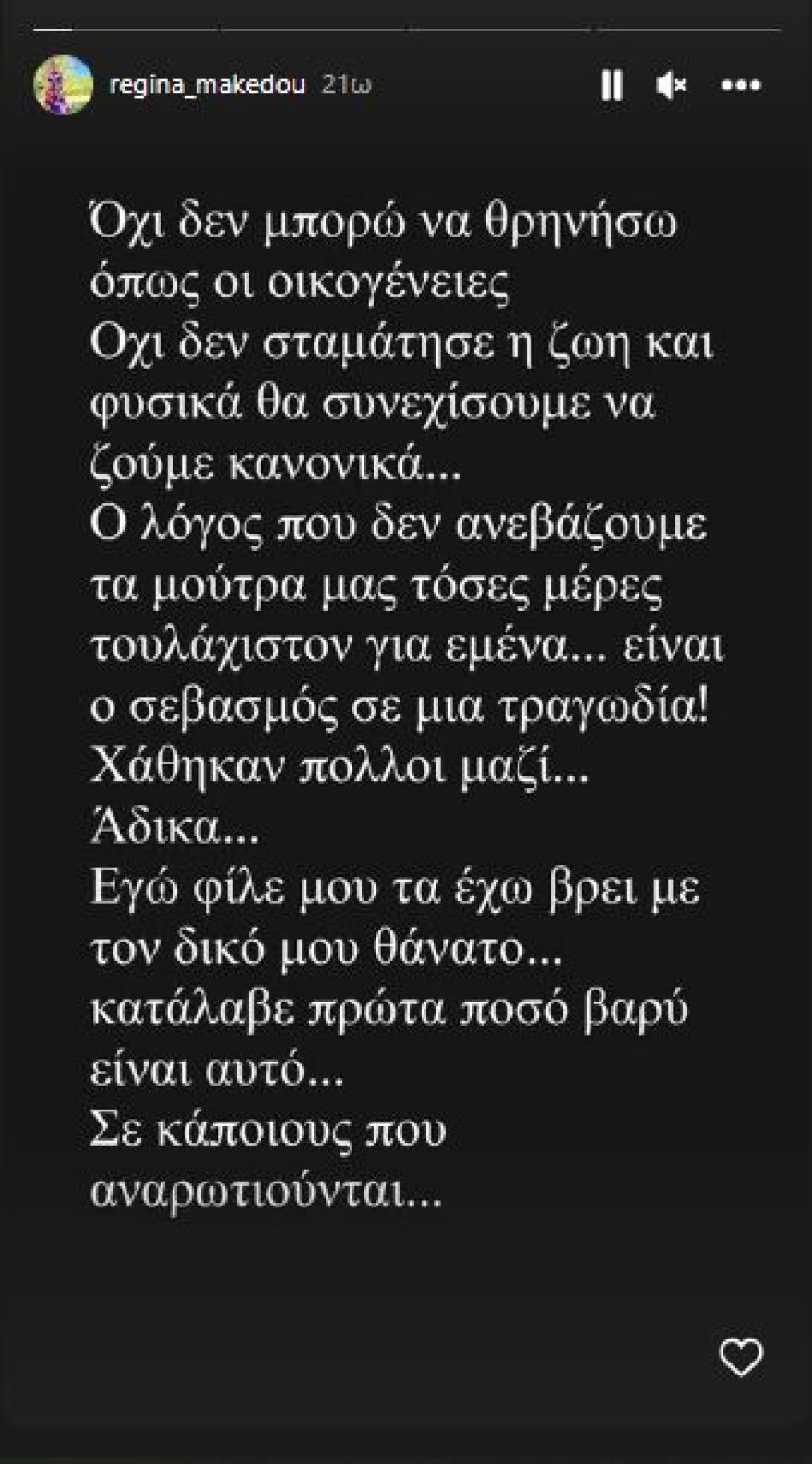 regina_makedou 21ω

Όχι δεν μπορώ να θρηνήσω όπως οι οικογένειες
Οχι δεν σταμάτησε η ζωη και φυσικά θα συνεχίσουμε να ζούμε κανονικά...
Ο λόγος που δεν ανεβάζουμε τα μούτρα μας τόσες μέρες τουλάχιστον για εμένα... είναι ο σεβασμός σε μια τραγωδία!
Χάθηκαν πολλοι μαζί...
Άδικα...
Εγώ φίλε μου τα έχω βρει με τον δικό μου θάνατο... κατάλαβε πρώτα ποσό βαρύ είναι αυτό...
Σε κάποιους που αναρωτιούνται...